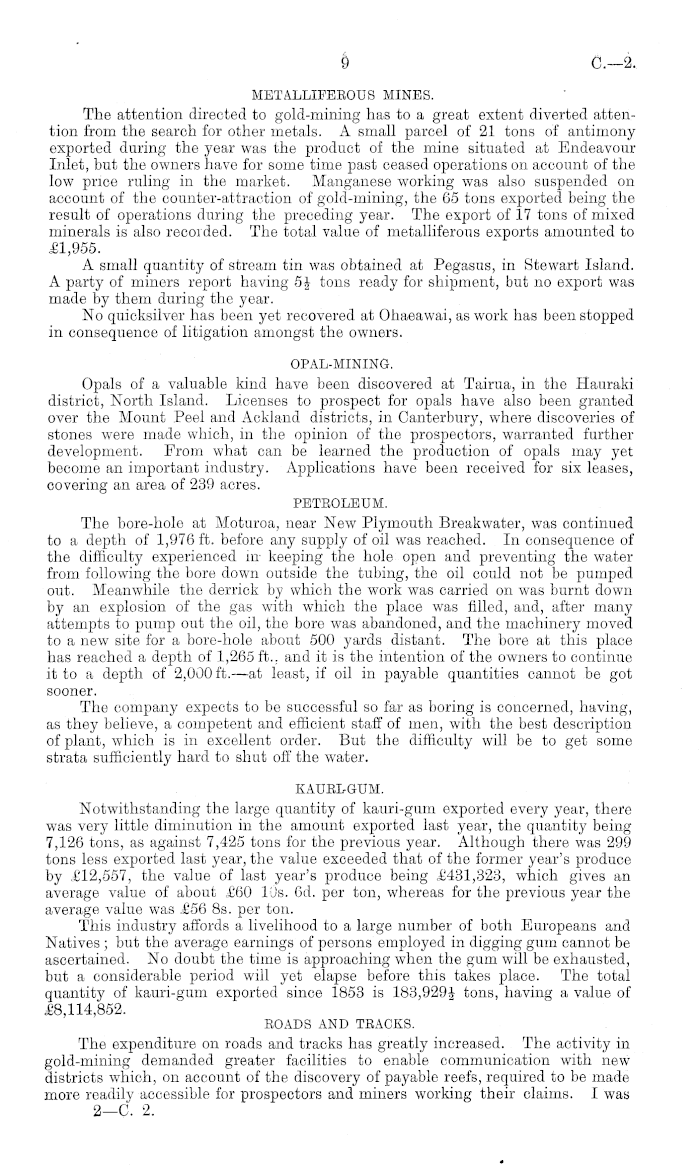 9 C.—2.

METALLIFEROUS MINES.

The attention directed to gold-mining has to a great extent diverted attention from the search for other metals. A small parcel of 21 tons of antimony exported during the year was the product of the mine situated at Endeavour Inlet, but the owners have for some time past ceased operations on account of the low price ruling in the market. Manganese working was also suspended on account of the counter-attraction of gold-mining, the 65 tons exported being the result of operations during the preceding year. The export of 17 tons of mixed minerals is also recorded. The total value of metalliferous exports amounted to £1,955.

A small quantity of stream tin was obtained at Pegasus, in Stewart Island. A party of miners report having $5\frac{1}{2}$ tons ready for shipment, but no export was made by them during the year.

No quicksilver has been yet recovered at Ohaeawai, as work has been stopped in consequence of litigation amongst the owners.

OPAL-MINING.

Opals of a valuable kind have been discovered at Tairua, in the Hauraki district, North Island. Licenses to prospect for opals have also been granted over the Mount Peel and Ackland districts, in Canterbury, where discoveries of stones were made which, in the opinion of the prospectors, warranted further development. From what can be learned the production of opals may yet become an important industry. Applications have been received for six leases, covering an area of 239 acres.

PETROLEUM.

The bore-hole at Moturoa, near New Plymouth Breakwater, was continued to a depth of 1,976 ft. before any supply of oil was reached. In consequence of the difficulty experienced in keeping the hole open and preventing the water from following the bore down outside the tubing, the oil could not be pumped out. Meanwhile the derrick by which the work was carried on was burnt down by an explosion of the gas with which the place was filled, and, after many attempts to pump out the oil, the bore was abandoned, and the machinery moved to a new site for a bore-hole about 500 yards distant. The bore at this place has reached a depth of 1,265 ft., and it is the intention of the owners to continue it to a depth of 2,000 ft.—at least, if oil in payable quantities cannot be got sooner.

The company expects to be successful so far as boring is concerned, having, as they believe, a competent and efficient staff of men, with the best description of plant, which is in excellent order. But the difficulty will be to get some strata sufficiently hard to shut off the water.

KAURI-GUM.

Notwithstanding the large quantity of kauri-gum exported every year, there was very little diminution in the amount exported last year, the quantity being 7,126 tons, as against 7,425 tons for the previous year. Although there was 299 tons less exported last year, the value exceeded that of the former year's produce by £12,557, the value of last year's produce being £431,323, which gives an average value of about £60 10s. 6d. per ton, whereas for the previous year the average value was £56 8s. per ton.

This industry affords a livelihood to a large number of both Europeans and Natives; but the average earnings of persons employed in digging gum cannot be ascertained. No doubt the time is approaching when the gum will be exhausted, but a considerable period will yet elapse before this takes place. The total quantity of kauri-gum exported since 1853 is $183,929\frac{1}{2}$ tons, having a value of £8,114,852.

ROADS AND TRACKS.

The expenditure on roads and tracks has greatly increased. The activity in gold-mining demanded greater facilities to enable communication with new districts which, on account of the discovery of payable reefs, required to be made more readily accessible for prospectors and miners working their claims. I was

2—C. 2.